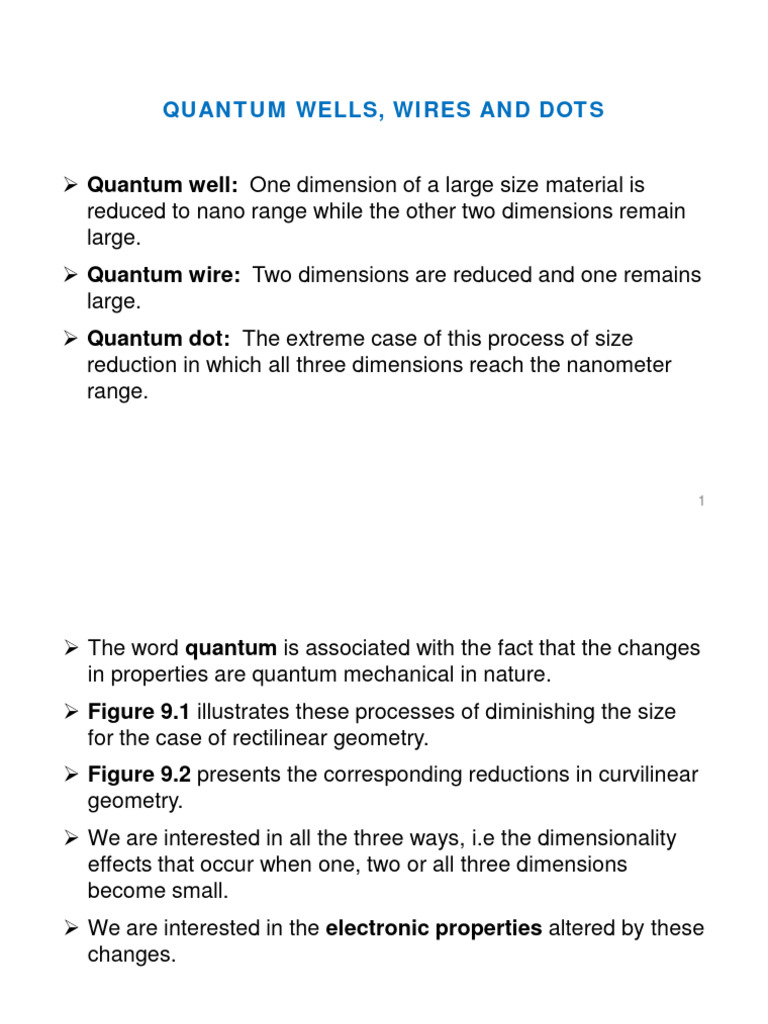 QUANTUM WELLS, WIRES AND DOTS

➢ Quantum well: One dimension of a large size material is reduced to nano range while the other two dimensions remain large.

➢ Quantum wire: Two dimensions are reduced and one remains large.

➢ Quantum dot: The extreme case of this process of size reduction in which all three dimensions reach the nanometer range.

1

➢ The word quantum is associated with the fact that the changes in properties are quantum mechanical in nature.

➢ Figure 9.1 illustrates these processes of diminishing the size for the case of rectilinear geometry.

➢ Figure 9.2 presents the corresponding reductions in curvilinear geometry.

➢ We are interested in all the three ways, i.e the dimensionality effects that occur when one, two or all three dimensions become small.

➢ We are interested in the electronic properties altered by these changes.